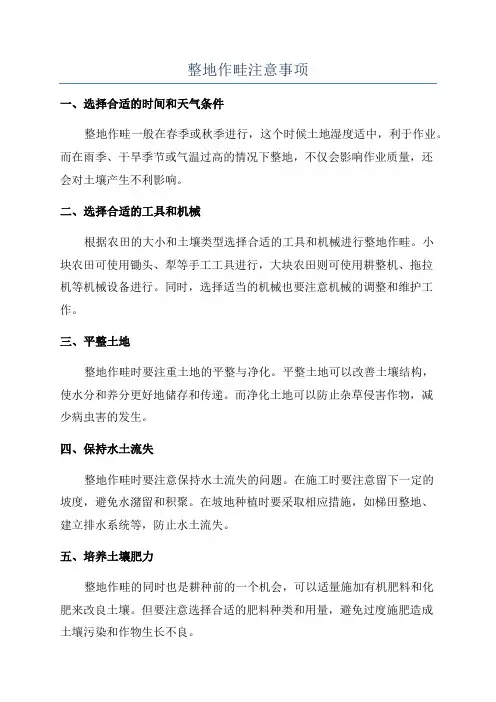 整地作畦注意事项

一、选择合适的时间和天气条件

整地作畦一般在春季或秋季进行，这个时候土地湿度适中，利于作业。而在雨季、干旱季节或气温过高的情况下整地，不仅会影响作业质量，还会对土壤产生不利影响。

二、选择合适的工具和机械

根据农田的大小和土壤类型选择合适的工具和机械进行整地作畦。小块农田可使用锄头、犁等手工工具进行，大块农田则可使用耕整机、拖拉机等机械设备进行。同时，选择适当的机械也要注意机械的调整和维护工作。

三、平整土地

整地作畦时要注重土地的平整与净化。平整土地可以改善土壤结构，使水分和养分更好地储存和传递。而净化土地可以防止杂草侵害作物，减少病虫害的发生。

四、保持水土流失

整地作畦时要注意保持水土流失的问题。在施工时要注意留下一定的坡度，避免水潴留和积聚。在坡地种植时要采取相应措施，如梯田整地、建立排水系统等，防止水土流失。

五、培养土壤肥力

整地作畦的同时也是耕种前的一个机会，可以适量施加有机肥料和化肥来改良土壤。但要注意选择合适的肥料种类和用量，避免过度施肥造成土壤污染和作物生长不良。